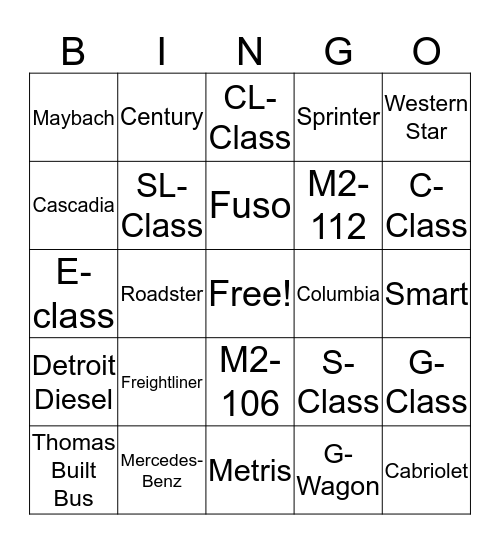 | B | I | N | G | O |
|---|---|---|---|---|
| Maybach | Century | CL-Class | Sprinter | Western Star |
| Cascadia | SL-Class | Fuso | M2-112 | C-Class |
| E-class | Roadster | Free! | Columbia | Smart |
| Detroit Diesel | Freightliner | M2-106 | S-Class | G-Class |
| Thomas Built Bus | Mercedes-Benz | Metris | G-Wagon | Cabriolet |